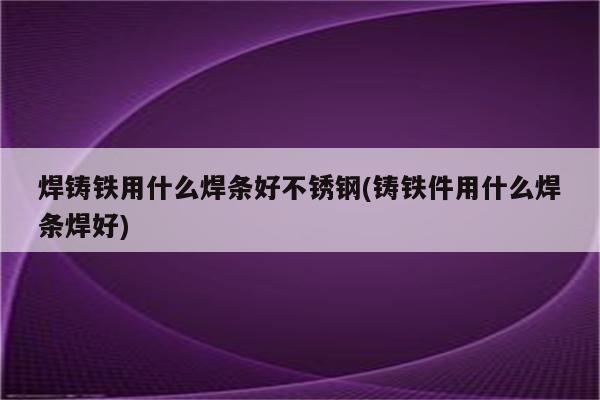 焊铸铁用什么焊条好不锈钢(铸铁件用什么焊条焊好)